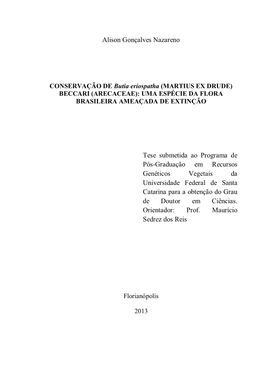 Alison Gonçalves Nazareno

CONSERVAÇÃO DE Butia eriospatha (MARTIUS EX DRUDE) BECCARI (ARECACEAE): UMA ESPÉCIE DA FLORA BRASILEIRA AMEAÇADA DE EXTINÇÃO

Tese submetida ao Programa de Pós-Graduação em Recursos Genéticos Vegetais da Universidade Federal de Santa Catarina para a obtenção do Grau de Doutor em Ciências. Orientador: Prof. Maurício Sedrez dos Reis

Florianópolis

2013